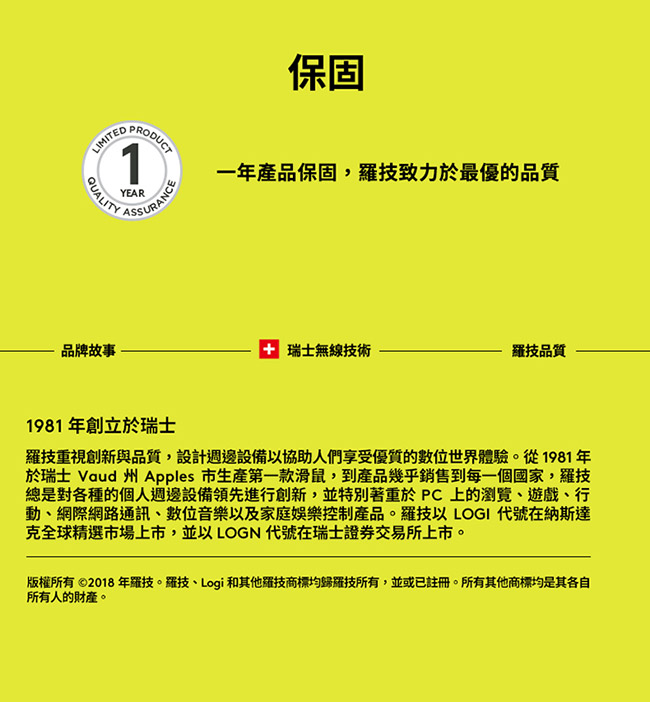 保固

LIMITED PRODUCT
1
YEAR
QUALITY ASSURANCE

一年產品保固，羅技致力於最優的品質

品牌故事

瑞士無線技術

羅技品質

1981 年創立於瑞士

羅技重視創新與品質，設計週邊設備以協助人們享受優質的數位世界體驗。從 1981 年於瑞士 Vaud 州 Apples 市生產第一款滑鼠，到產品幾乎銷售到每一個國家，羅技總是對各種的個人週邊設備領先進行創新，並特別著重於 PC 上的瀏覽、遊戲、行動、網際網路通訊、數位音樂以及家庭娛樂控制產品。羅技以 LOGI 代號在納斯達克全球精選市場上市，並以 LOGN 代號在瑞士證券交易所上市。

版權所有 ©2018 年羅技。羅技、Logi 和其他羅技商標均歸羅技所有，並或已註冊。所有其他商標均是其各自所有人的財產。